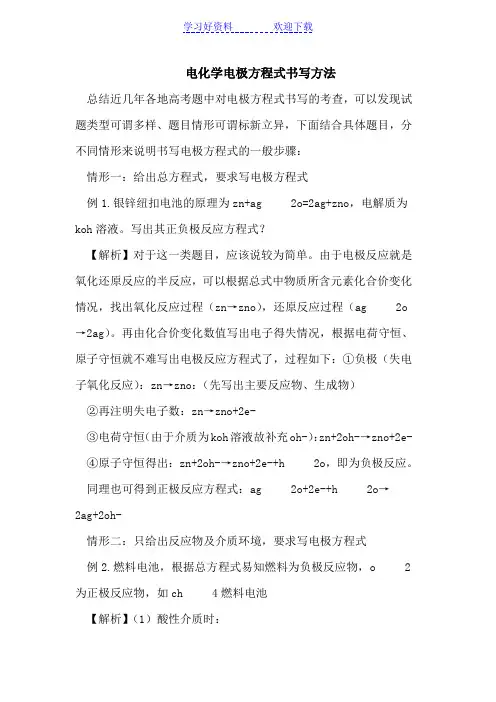 学习好资料 欢迎下载

电化学电极方程式书写方法

总结近几年各地高考题中对电极方程式书写的考查，可以发现试题类型可谓多样、题目情形可谓标新立异，下面结合具体题目，分不同情形来说明书写电极方程式的一般步骤：

情形一：给出总方程式，要求写电极方程式

例 1.银锌纽扣电池的原理为 zn+ag 2o=2ag+zno，电解质为 koh 溶液。写出其正负极反应方程式？

【解析】对于这一类题目，应该说较为简单。由于电极反应就是氧化还原反应的半反应，可以根据总式中物质所含元素化合价变化情况，找出氧化反应过程（zn→zno），还原反应过程（ag 2o →2ag）。再由化合价变化数值写出电子得失情况，根据电荷守恒、原子守恒就不难写出电极反应方程式了，过程如下：①负极（失电子氧化反应）：zn→zno：（先写出主要反应物、生成物）

②再注明失电子数：zn→zno+2e-

③电荷守恒(由于介质为koh溶液故补充oh-):zn+2oh-→zno+2e-

④原子守恒得出：zn+2oh-→zno+2e-+h 2o，即为负极反应。

同理也可得到正极反应方程式：ag 2o+2e-+h 2o→ 2ag+2oh-

情形二：只给出反应物及介质环境，要求写电极方程式

例 2.燃料电池，根据总方程式易知燃料为负极反应物，o 2 为正极反应物，如 ch 4 燃料电池

【解析】（1）酸性介质时：